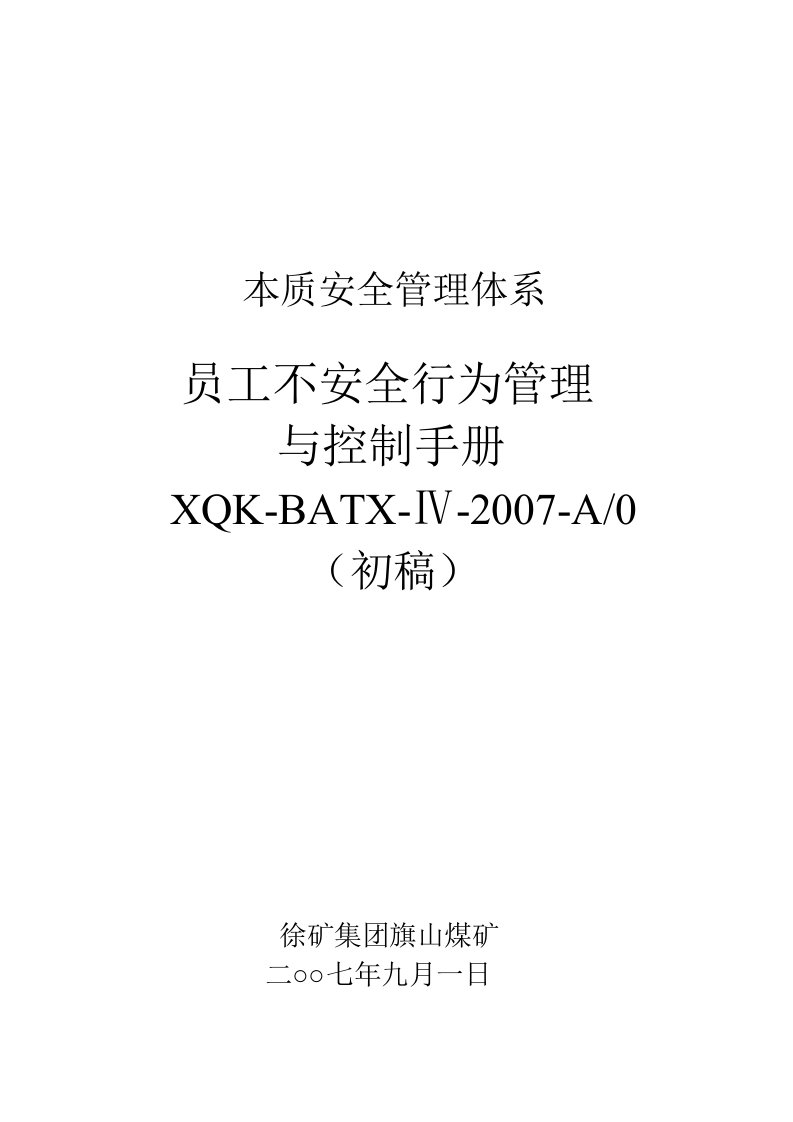 本质安全管理体系

员工不安全行为管理

与控制手册

XQK-BATX-Ⅳ-2007-A/0

（初稿）

徐矿集团旗山煤矿

二○○七年九月一日